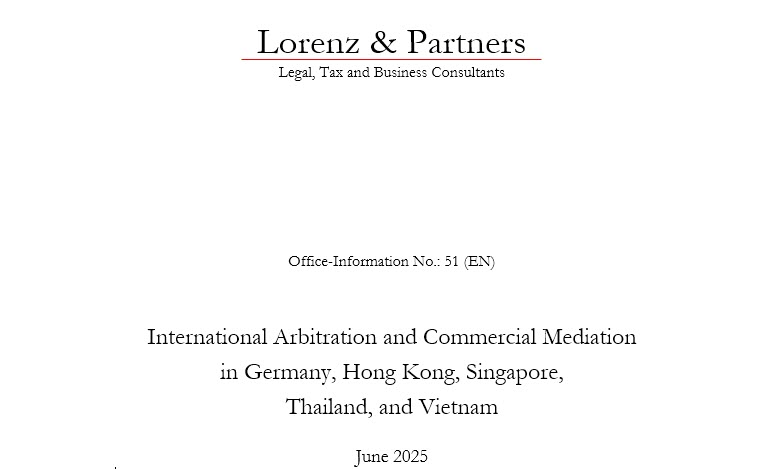 Lorenz & Partners
Legal, Tax and Business Consultants

Office-Information No.: 51 (EN)

International Arbitration and Commercial Mediation in Germany, Hong Kong, Singapore, Thailand, and Vietnam

June 2025